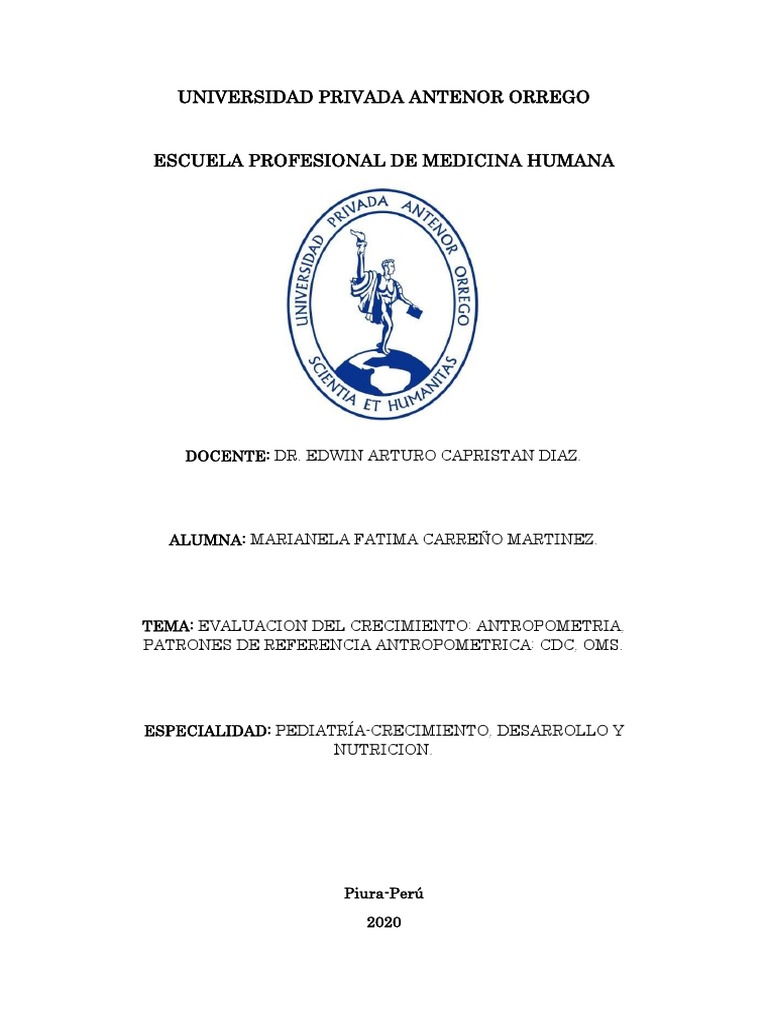 UNIVERSIDAD PRIVADA ANTENOR ORREGO

ESCUELA PROFESIONAL DE MEDICINA HUMANA

UNIVERSIDAD PRIVADA ANTENOR ORREGO
SCIENTIA ET HUMANITAS

DOCENTE: DR. EDWIN ARTURO CAPRISTAN DIAZ.

ALUMNA: MARIANELA FATIMA CARREÑO MARTINEZ.

TEMA: EVALUACION DEL CRECIMIENTO: ANTROPOMETRIA. PATRONES DE REFERENCIA ANTROPOMETRICA: CDC, OMS.

ESPECIALIDAD: PEDIATRÍA-CRECIMIENTO, DESARROLLO Y NUTRICION.

Piura-Perú

2020